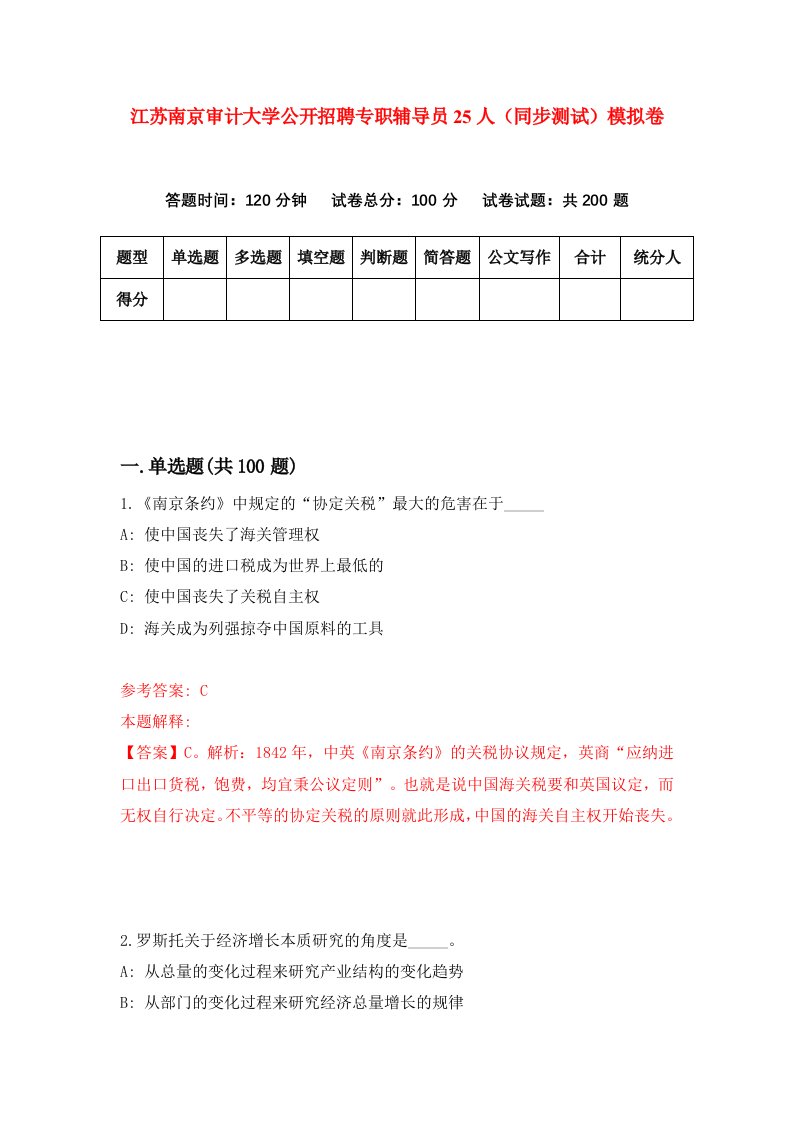 江苏南京审计大学公开招聘专职辅导员25人（同步测试）模拟卷

答题时间：120分钟　试卷总分：100分　试卷试题：共200题

| 题型 | 单选题 | 多选题 | 填空题 | 判断题 | 简答题 | 公文写作 | 合计 | 统分人 |
|---|---|---|---|---|---|---|---|---|
| 得分 | | | | | | | | |

一.单选题(共100题)

1.《南京条约》中规定的“协定关税”最大的危害在于_____

A: 使中国丧失了海关管理权

B: 使中国的进口税成为世界上最低的

C: 使中国丧失了关税自主权

D: 海关成为列强掠夺中国原料的工具

参考答案: C

本题解释:

【答案】C。解析：1842年，中英《南京条约》的关税协议规定，英商“应纳进口出口货税，饱费，均宜秉公议定则”。也就是说中国海关税要和英国议定，而无权自行决定。不平等的协定关税的原则就此形成，中国的海关自主权开始丧失。

2.罗斯托关于经济增长本质研究的角度是_____。

A: 从总量的变化过程来研究产业结构的变化趋势

B: 从部门的变化过程来研究经济总量增长的规律